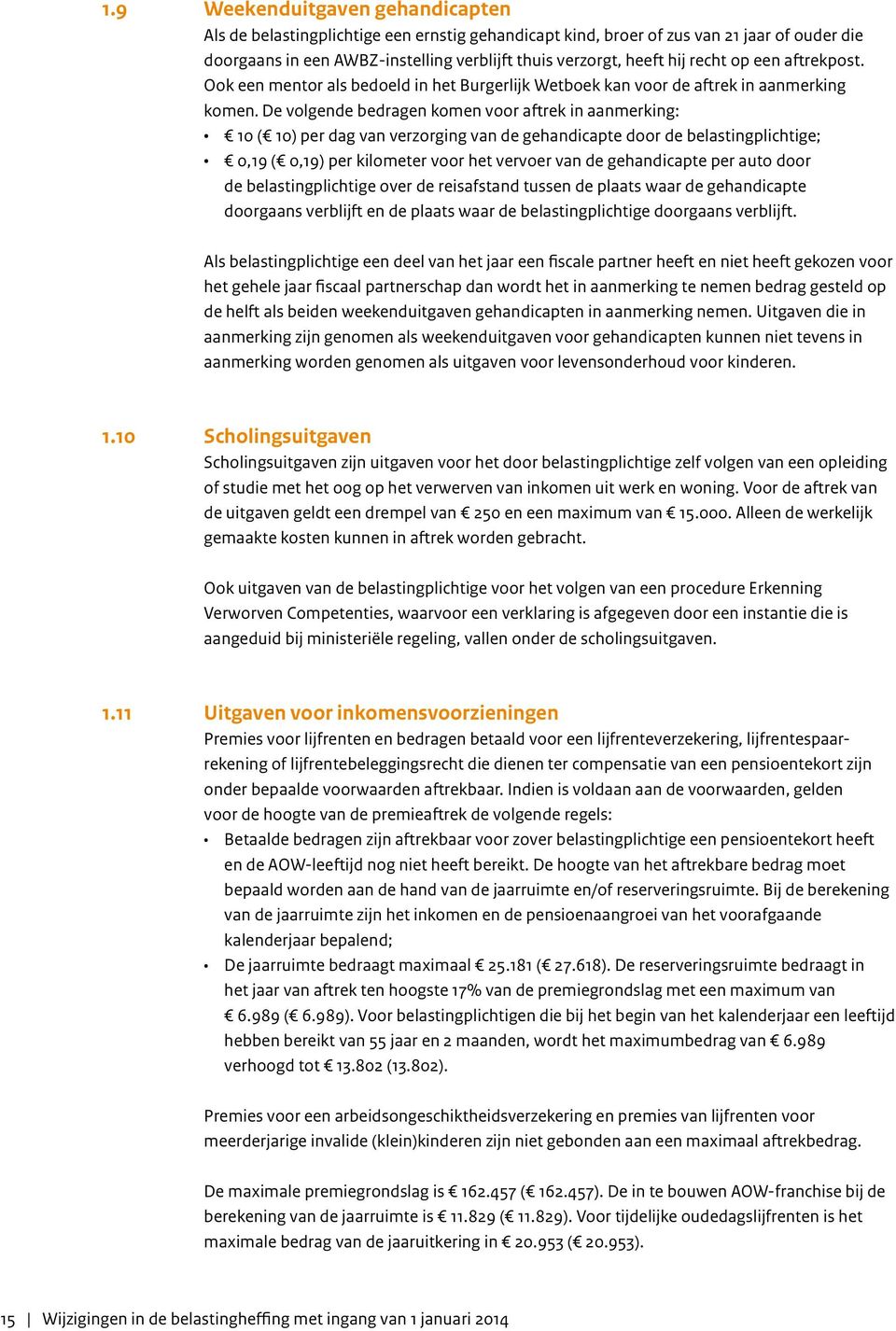 1.9 Weekenduitgaven gehandicapten

Als de belastingplichtige een ernstig gehandicapt kind, broer of zus van 21 jaar of ouder die doorgaans in een AWBZ-instelling verblijft thuis verzorgt, heeft hij recht op een aftrekpost. Ook een mentor als bedoeld in het Burgerlijk Wetboek kan voor de aftrek in aanmerking komen. De volgende bedragen komen voor aftrek in aanmerking:

• € 10 (€ 10) per dag van verzorging van de gehandicapte door de belastingplichtige;
• € 0,19 (€ 0,19) per kilometer voor het vervoer van de gehandicapte per auto door de belastingplichtige over de reisafstand tussen de plaats waar de gehandicapte doorgaans verblijft en de plaats waar de belastingplichtige doorgaans verblijft.

Als belastingplichtige een deel van het jaar een fiscale partner heeft en niet heeft gekozen voor het gehele jaar fiscaal partnerschap dan wordt het in aanmerking te nemen bedrag gesteld op de helft als beiden weekenduitgaven gehandicapten in aanmerking nemen. Uitgaven die in aanmerking zijn genomen als weekenduitgaven voor gehandicapten kunnen niet tevens in aanmerking worden genomen als uitgaven voor levensonderhoud voor kinderen.

1.10 Scholingsuitgaven

Scholingsuitgaven zijn uitgaven voor het door belastingplichtige zelf volgen van een opleiding of studie met het oog op het verwerven van inkomen uit werk en woning. Voor de aftrek van de uitgaven geldt een drempel van € 250 en een maximum van € 15.000. Alleen de werkelijk gemaakte kosten kunnen in aftrek worden gebracht.

Ook uitgaven van de belastingplichtige voor het volgen van een procedure Erkenning Verworven Competenties, waarvoor een verklaring is afgegeven door een instantie die is aangeduid bij ministeriële regeling, vallen onder de scholingsuitgaven.

1.11 Uitgaven voor inkomensvoorzieningen

Premies voor lijfrenten en bedragen betaald voor een lijfrenteverzekering, lijfrentespaarrekening of lijfrentebeleggingsrecht die dienen ter compensatie van een pensioentekort zijn onder bepaalde voorwaarden aftrekbaar. Indien is voldaan aan de voorwaarden, gelden voor de hoogte van de premieaftrek de volgende regels:

• Betaalde bedragen zijn aftrekbaar voor zover belastingplichtige een pensioentekort heeft en de AOW-leeftijd nog niet heeft bereikt. De hoogte van het aftrekbare bedrag moet bepaald worden aan de hand van de jaarruimte en/of reserveringsruimte. Bij de berekening van de jaarruimte zijn het inkomen en de pensioenaangroei van het voorafgaande kalenderjaar bepalend;
• De jaarruimte bedraagt maximaal € 25.181 (€ 27.618). De reserveringsruimte bedraagt in het jaar van aftrek ten hoogste 17% van de premiegrondslag met een maximum van € 6.989 (€ 6.989). Voor belastingplichtigen die bij het begin van het kalenderjaar een leeftijd hebben bereikt van 55 jaar en 2 maanden, wordt het maximumbedrag van € 6.989 verhoogd tot € 13.802 (13.802).

Premies voor een arbeidsongeschiktheidsverzekering en premies van lijfrenten voor meerderjarige invalide (klein)kinderen zijn niet gebonden aan een maximaal aftrekbedrag.

De maximale premiegrondslag is € 162.457 (€ 162.457). De in te bouwen AOW-franchise bij de berekening van de jaarruimte is € 11.829 (€ 11.829). Voor tijdelijke oudedagslijfrenten is het maximale bedrag van de jaaruitkering in € 20.953 (€ 20.953).

15 | Wijzigingen in de belastingheffing met ingang van 1 januari 2014